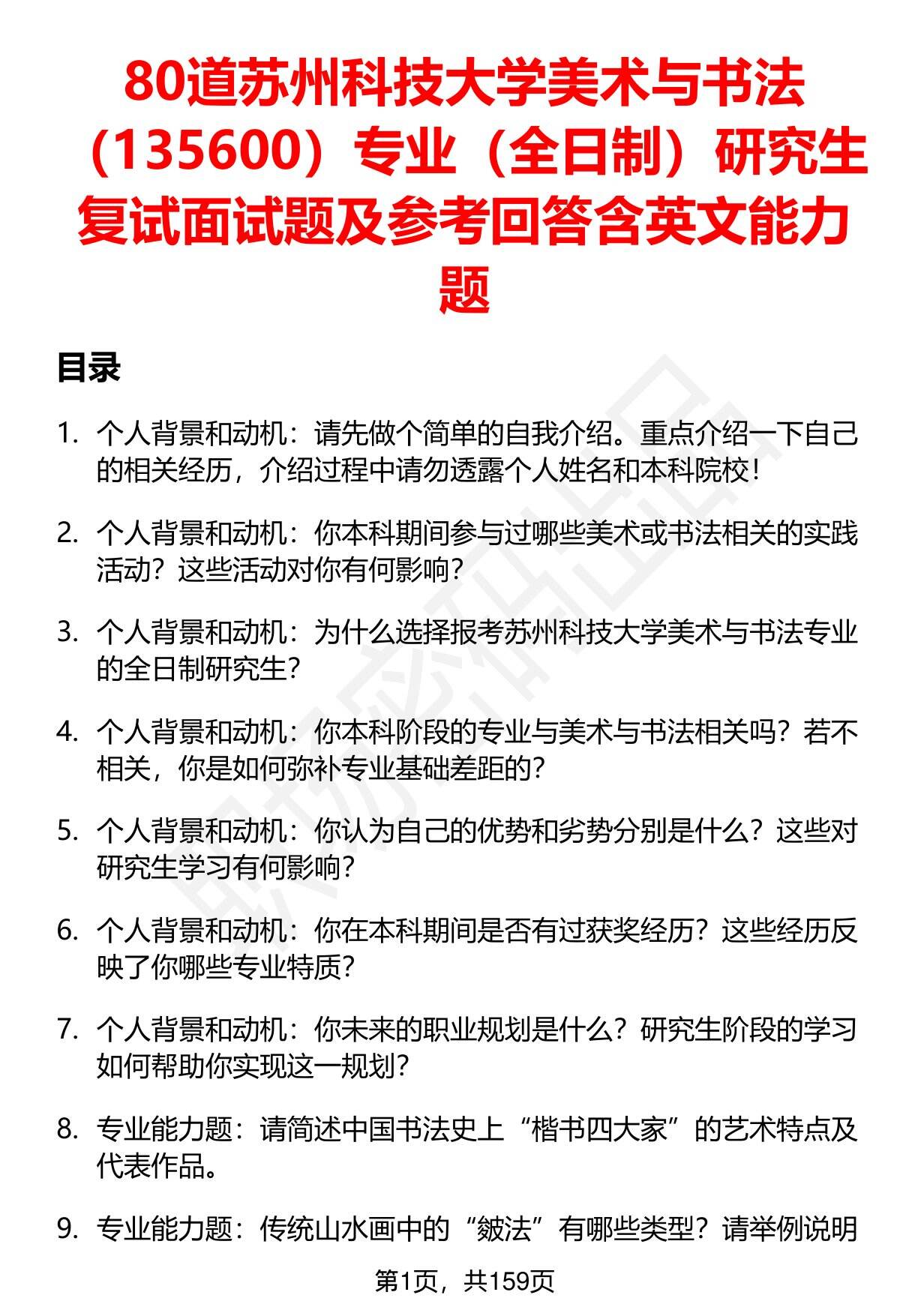 80道苏州科技大学美术与书法（135600）专业（全日制）研究生复试面试题及参考回答含英文能力题

目录

1. 个人背景和动机：请先做个简单的自我介绍。重点介绍一下自己的相关经历，介绍过程中请勿透露个人姓名和本科院校！

2. 个人背景和动机：你本科期间参与过哪些美术或书法相关的实践活动？这些活动对你有何影响？

3. 个人背景和动机：为什么选择报考苏州科技大学美术与书法专业的全日制研究生？

4. 个人背景和动机：你本科阶段的专业与美术与书法相关吗？若不相关，你是如何弥补专业基础差距的？

5. 个人背景和动机：你认为自己的优势和劣势分别是什么？这些对研究生学习有何影响？

6. 个人背景和动机：你在本科期间是否有过获奖经历？这些经历反映了你哪些专业特质？

7. 个人背景和动机：你未来的职业规划是什么？研究生阶段的学习如何帮助你实现这一规划？

8. 专业能力题：请简述中国书法史上“楷书四大家”的艺术特点及代表作品。

9. 专业能力题：传统山水画中的“皴法”有哪些类型？请举例说明

第1页，共159页